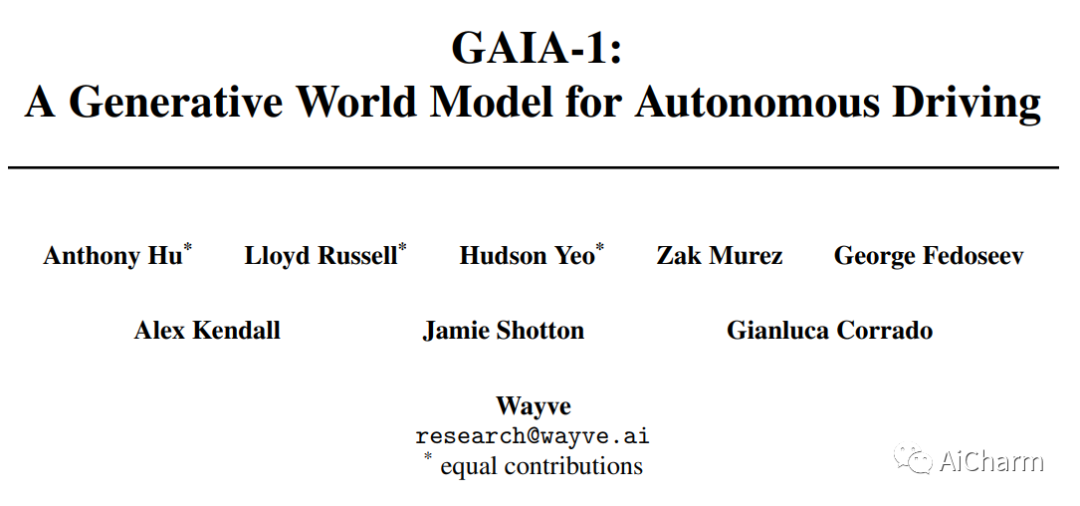 GAIA-1:
A Generative World Model for Autonomous Driving

Anthony Hu$^{*}$ Lloyd Russell$^{*}$ Hudson Yeo$^{*}$ Zak Murez George Fedoseev

Alex Kendall Jamie Shotton Gianluca Corrado

Wayve
research@wayve.ai
$^{*}$ equal contributions

AiCharm